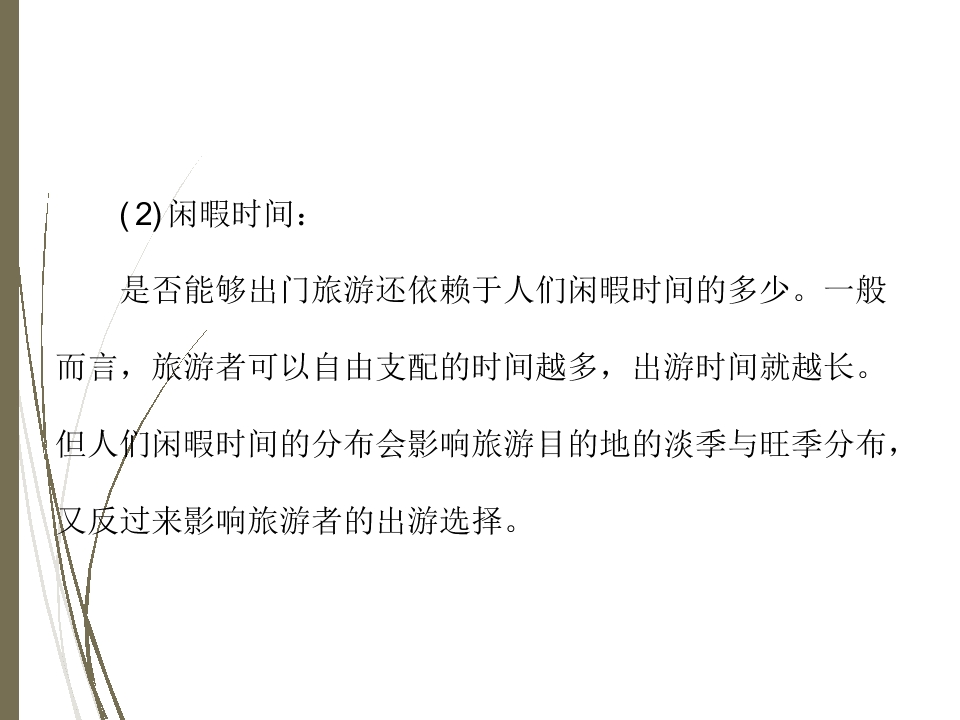 (2)闲暇时间：

是否能够出门旅游还依赖于人们闲暇时间的多少。一般而言，旅游者可以自由支配的时间越多，出游时间就越长。但人们闲暇时间的分布会影响旅游目的地的淡季与旺季分布，又反过来影响旅游者的出游选择。